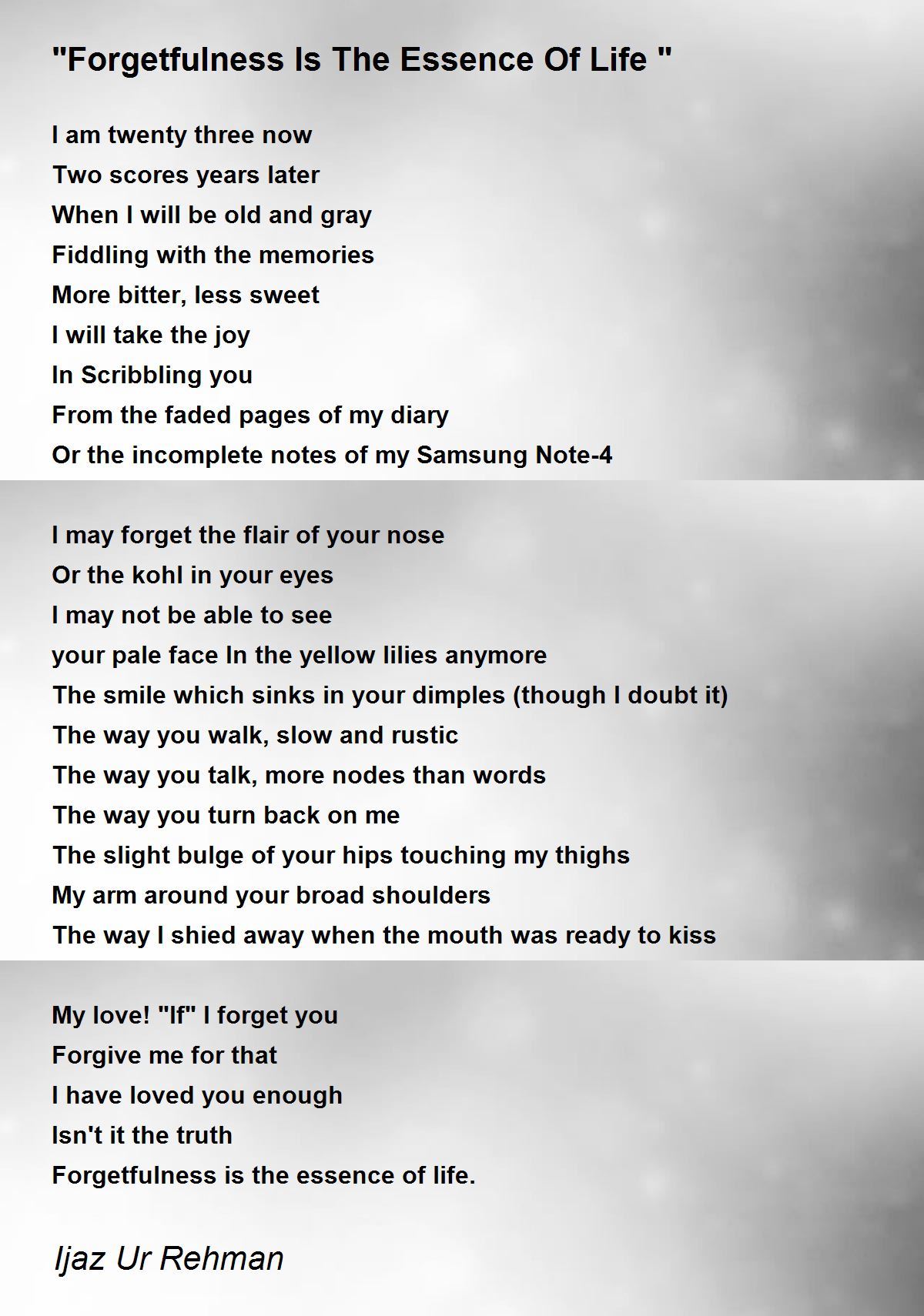 "Forgetfulness Is The Essence Of Life "

I am twenty three now
Two scores years later
When I will be old and gray
Fiddling with the memories
More bitter, less sweet
I will take the joy
In Scribbling you
From the faded pages of my diary
Or the incomplete notes of my Samsung Note-4

I may forget the flair of your nose
Or the kohl in your eyes
I may not be able to see
your pale face In the yellow lilies anymore
The smile which sinks in your dimples (though I doubt it)
The way you walk, slow and rustic
The way you talk, more nodes than words
The way you turn back on me
The slight bulge of your hips touching my thighs
My arm around your broad shoulders
The way I shied away when the mouth was ready to kiss

My love! "If" I forget you
Forgive me for that
I have loved you enough
Isn't it the truth
Forgetfulness is the essence of life.

Ijaz Ur Rehman